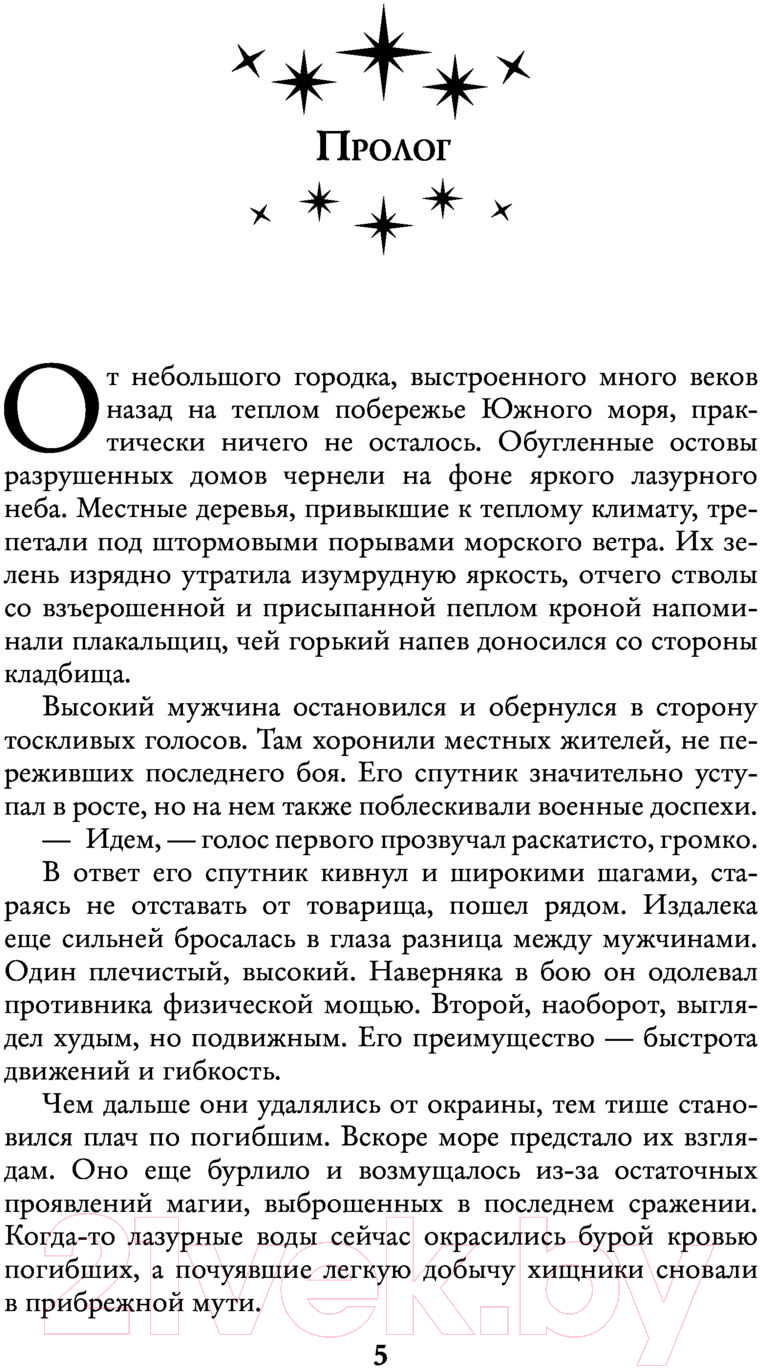 Пролог

От небольшого городка, выстроенного много веков назад на теплом побережье Южного моря, практически ничего не осталось. Обугленные остовы разрушенных домов чернели на фоне яркого лазурного неба. Местные деревья, привыкшие к теплому климату, трепетали под штормовыми порывами морского ветра. Их зелень изрядно утратила изумрудную яркость, отчего стволы со взъерошенной и присыпанной пеплом кроной напоминали плакальщиц, чей горький напев доносился со стороны кладбища.

Высокий мужчина остановился и обернулся в сторону тоскливых голосов. Там хоронили местных жителей, не переживших последнего боя. Его спутник значительно уступал в росте, но на нем также поблескивали военные доспехи.

— Идем, — голос первого прозвучал раскатисто, громко.

В ответ его спутник кивнул и широкими шагами, стараясь не отставать от товарища, пошел рядом. Издалека еще сильней бросалась в глаза разница между мужчинами. Один плечистый, высокий. Наверняка в бою он одолевал противника физической мощью. Второй, наоборот, выглядел худым, но подвижным. Его преимущество — быстрота движений и гибкость.

Чем дальше они удалялись от окраины, тем тише становился плач по погибшим. Вскоре море предстало их взглядам. Оно еще бурлило и возмущалось из-за остаточных проявлений магии, выброшенных в последнем сражении. Когда-то лазурные воды сейчас окрасились бурой кровью погибших, а почуявшие легкую добычу хищники сновали в прибрежной мути.

5

21vek.by